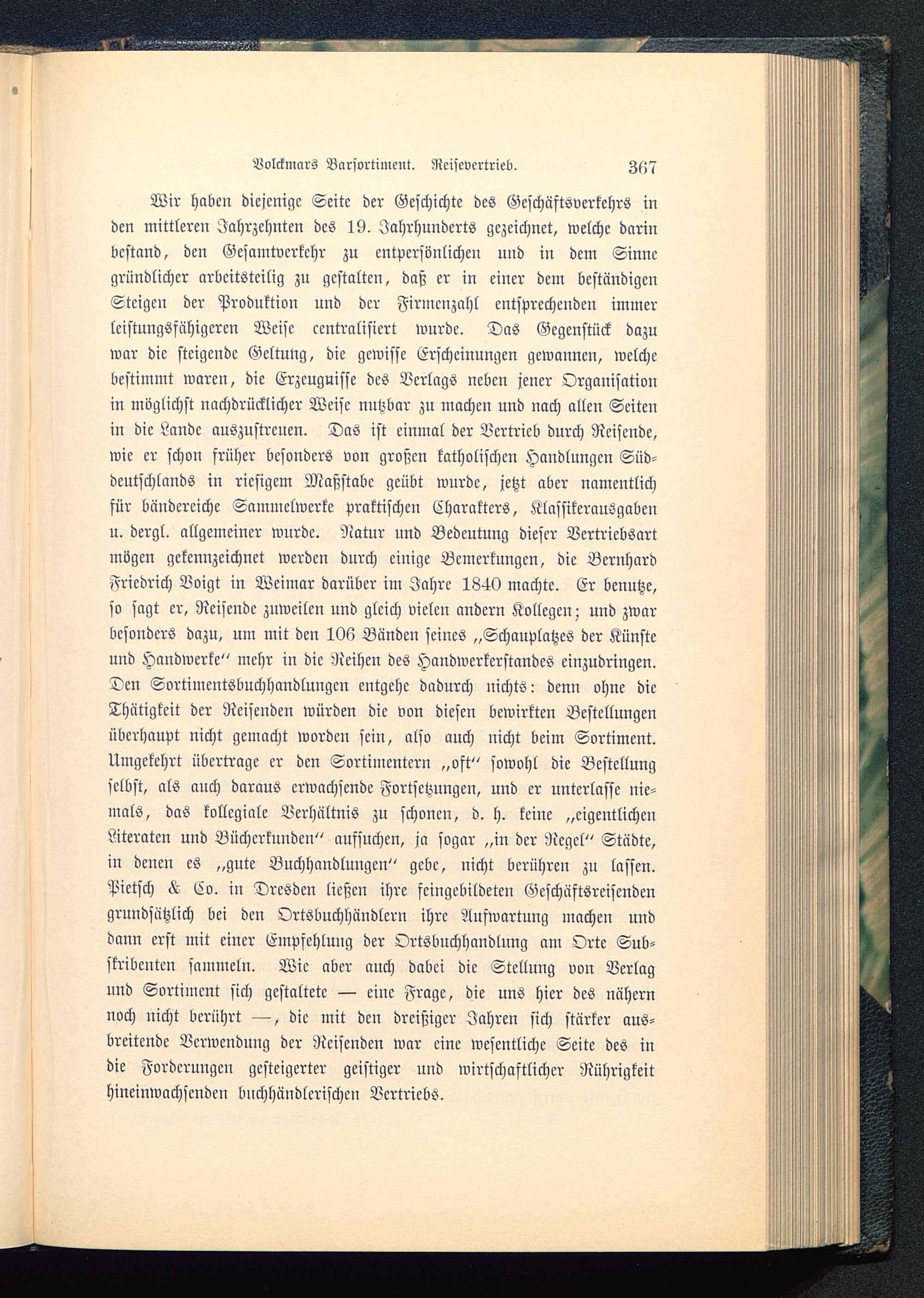 Volckmars Barsortiment. Reisevertrieb. 367

Wir haben diejenige Seite der Geschichte des Geschäftsverkehrs in den mittleren Jahrzehnten des 19. Jahrhunderts gezeichnet, welche darin bestand, den Gesamtverkehr zu entpersönlichen und in dem Sinne gründlicher arbeitsteilig zu gestalten, daß er in einer dem beständigen Steigen der Produktion und der Firmenzahl entsprechenden immer leistungsfähigeren Weise centralisiert wurde. Das Gegenstück dazu war die steigende Geltung, die gewisse Erscheinungen gewannen, welche bestimmt waren, die Erzeugnisse des Verlags neben jener Organisation in möglichst nachdrücklicher Weise nutzbar zu machen und nach allen Seiten in die Lande auszustreuen. Das ist einmal der Vertrieb durch Reisende, wie er schon früher besonders von großen katholischen Handlungen Süddeutschlands in riesigem Maßstabe geübt wurde, jetzt aber namentlich für bändereiche Sammelwerke praktischen Charakters, Klassikerausgaben u. dergl. allgemeiner wurde. Natur und Bedeutung dieser Vertriebsart mögen gekennzeichnet werden durch einige Bemerkungen, die Bernhard Friedrich Voigt in Weimar darüber im Jahre 1840 machte. Er benutze, so sagt er, Reisende zuweilen und gleich vielen andern Kollegen; und zwar besonders dazu, um mit den 106 Bänden seines „Schauplatzes der Künste und Handwerke“ mehr in die Reihen des Handwerkerstandes einzudringen. Den Sortimentsbuchhandlungen entgehe dadurch nichts: denn ohne die Thätigkeit der Reisenden würden die von diesen bewirkten Bestellungen überhaupt nicht gemacht worden sein, also auch nicht beim Sortiment. Umgekehrt übertrage er den Sortimentern „oft“ sowohl die Bestellung selbst, als auch daraus erwachsende Fortsetzungen, und er unterlasse niemals, das kollegiale Verhältnis zu schonen, d. h. keine „eigentlichen Literaten und Bücherkunden“ aufsuchen, ja sogar „in der Regel“ Städte, in denen es „gute Buchhandlungen“ gebe, nicht berühren zu lassen. Pietsch & Co. in Dresden ließen ihre feingebildeten Geschäftsreisenden grundsätzlich bei den Ortsbuchhändlern ihre Aufwartung machen und dann erst mit einer Empfehlung der Ortsbuchhandlung am Orte Subskribenten sammeln. Wie aber auch dabei die Stellung von Verlag und Sortiment sich gestaltete — eine Frage, die uns hier des nähern noch nicht berührt —, die mit den dreißiger Jahren sich stärker ausbreitende Verwendung der Reisenden war eine wesentliche Seite des in die Forderungen gesteigerter geistiger und wirtschaftlicher Rührigkeit hineinwachsenden buchhändlerischen Vertriebs.